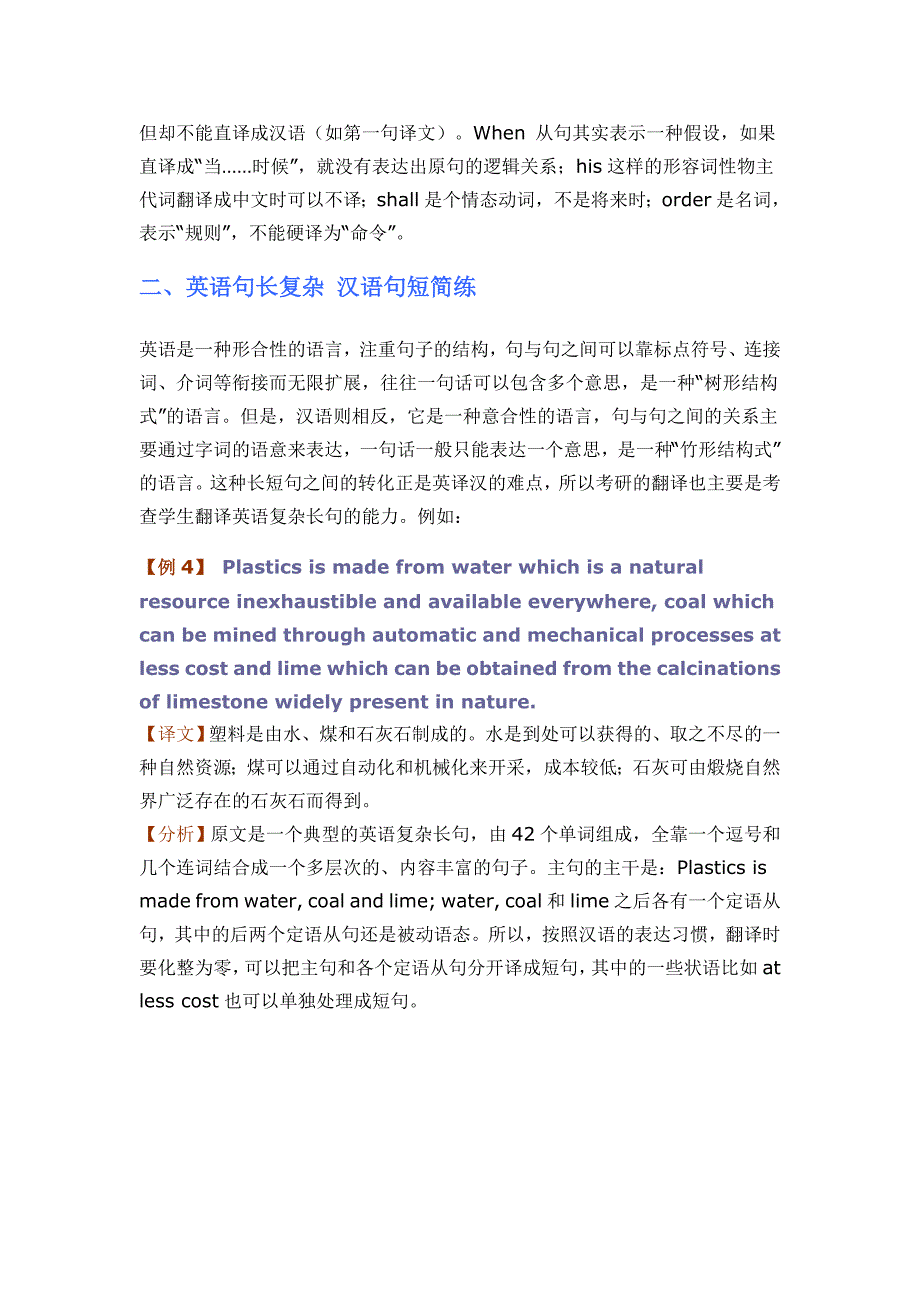 但却不能直译成汉语（如第一句译文）。When 从句其实表示一种假设，如果直译成“当……时候”，就没有表达出原句的逻辑关系；his 这样的形容词性物主代词翻译成中文时可以不译；shall 是个情态动词，不是将来时；order 是名词，表示“规则”，不能硬译为“命令”。

二、英语句长复杂 汉语句短简练

英语是一种形合性的语言，注重句子的结构，句与句之间可以靠标点符号、连接词、介词等衔接而无限扩展，往往一句话可以包含多个意思，是一种“树形结构式”的语言。但是，汉语则相反，它是一种意合性的语言，句与句之间的关系主要通过字词的语意来表达，一句话一般只能表达一个意思，是一种“竹形结构式”的语言。这种长短句之间的转化正是英译汉的难点，所以考研的翻译也主要是考查学生翻译英语复杂长句的能力。例如：

【例 4】 Plastics is made from water which is a natural resource inexhaustible and available everywhere, coal which can be mined through automatic and mechanical processes at less cost and lime which can be obtained from the calcinations of limestone widely present in nature.

【译文】塑料是由水、煤和石灰石制成的。水是到处可以获得的、取之不尽的一种自然资源；煤可以通过自动化和机械化来开采，成本较低；石灰可由煅烧自然界广泛存在的石灰石而得到。

【分析】原文是一个典型的英语复杂长句，由 42 个单词组成，全靠一个逗号和几个连词结合成一个多层次的、内容丰富的句子。主句的主干是：Plastics is made from water, coal and lime; water, coal 和 lime 之后各有一个定语从句，其中的后两个定语从句还是被动语态。所以，按照汉语的表达习惯，翻译时要化整为零，可以把主句和各个定语从句分开译成短句，其中的一些状语比如 at less cost 也可以单独处理成短句。